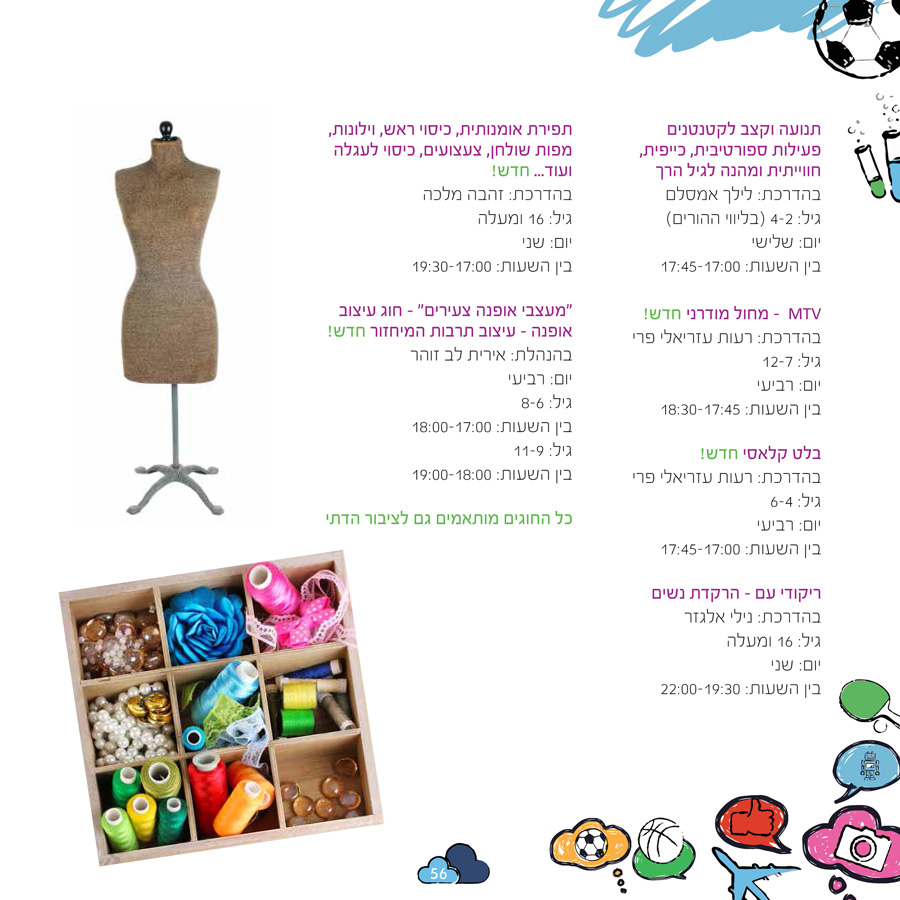 תנועה וקצב לקטנטנים פעילות ספורטיבית, כייפית, חווייתית ומהנה לגיל הרך
בהדרכת: לילך אמסלם
גיל: 4-2 (בליווי ההורים)
יום: שלישי
בין השעות: 17:45-17:00

MTV - מחול מודרני חדש!
בהדרכת: רעות עזריאלי פרי
גיל: 12-7
יום: רביעי
בין השעות: 18:30-17:45

בלט קלאסי חדש!
בהדרכת: רעות עזריאלי פרי
גיל: 6-4
יום: רביעי
בין השעות: 17:45-17:00

ריקודי עם - הרקדת נשים
בהדרכת: נילי אלגזר
גיל: 16 ומעלה
יום: שני
בין השעות: 22:00-19:30

תפירת אומנותית, כיסוי ראש, וילונות, מפות שולחן, צעצועים, כיסוי לעגלה ועוד... חדש!
בהדרכת: זהבה מלכה
גיל: 16 ומעלה
יום: שני
בין השעות: 19:30-17:00

"מעצבי אופנה צעירים" - חוג עיצוב אופנה - עיצוב תרבות המיחזור חדש!
בהנהלת: אירית לב זוהר
יום: רביעי
גיל: 8-6
בין השעות: 18:00-17:00
גיל: 11-9
בין השעות: 19:00-18:00

כל החוגים מותאמים גם לציבור הדתי

56